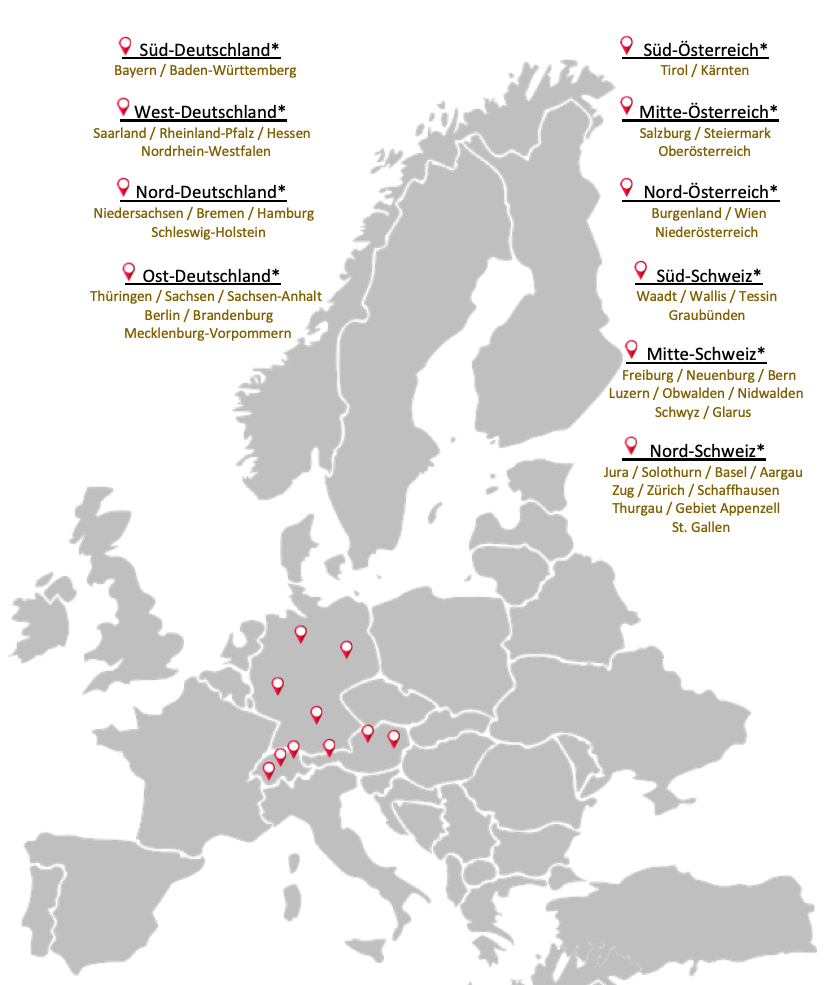 Süd-Deutschland*
Bayern / Baden-Württemberg

West-Deutschland*
Saarland / Rheinland-Pfalz / Hessen
Nordrhein-Westfalen

Nord-Deutschland*
Niedersachsen / Bremen / Hamburg
Schleswig-Holstein

Ost-Deutschland*
Thüringen / Sachsen / Sachsen-Anhalt
Berlin / Brandenburg
Mecklenburg-Vorpommern

Süd-Österreich*
Tirol / Kärnten

Mitte-Österreich*
Salzburg / Steiermark
Oberösterreich

Nord-Österreich*
Burgenland / Wien
Niederösterreich

Süd-Schweiz*
Waadt / Wallis / Tessin
Graubünden

Mitte-Schweiz*
Freiburg / Neuenburg / Bern
Luzern / Obwalden / Nidwalden
Schwyz / Glarus

Nord-Schweiz*
Jura / Solothurn / Basel / Aargau
Zug / Zürich / Schaffhausen
Thurgau / Gebiet Appenzell
St. Gallen